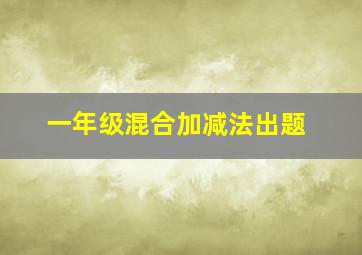 一年级混合加减法出题